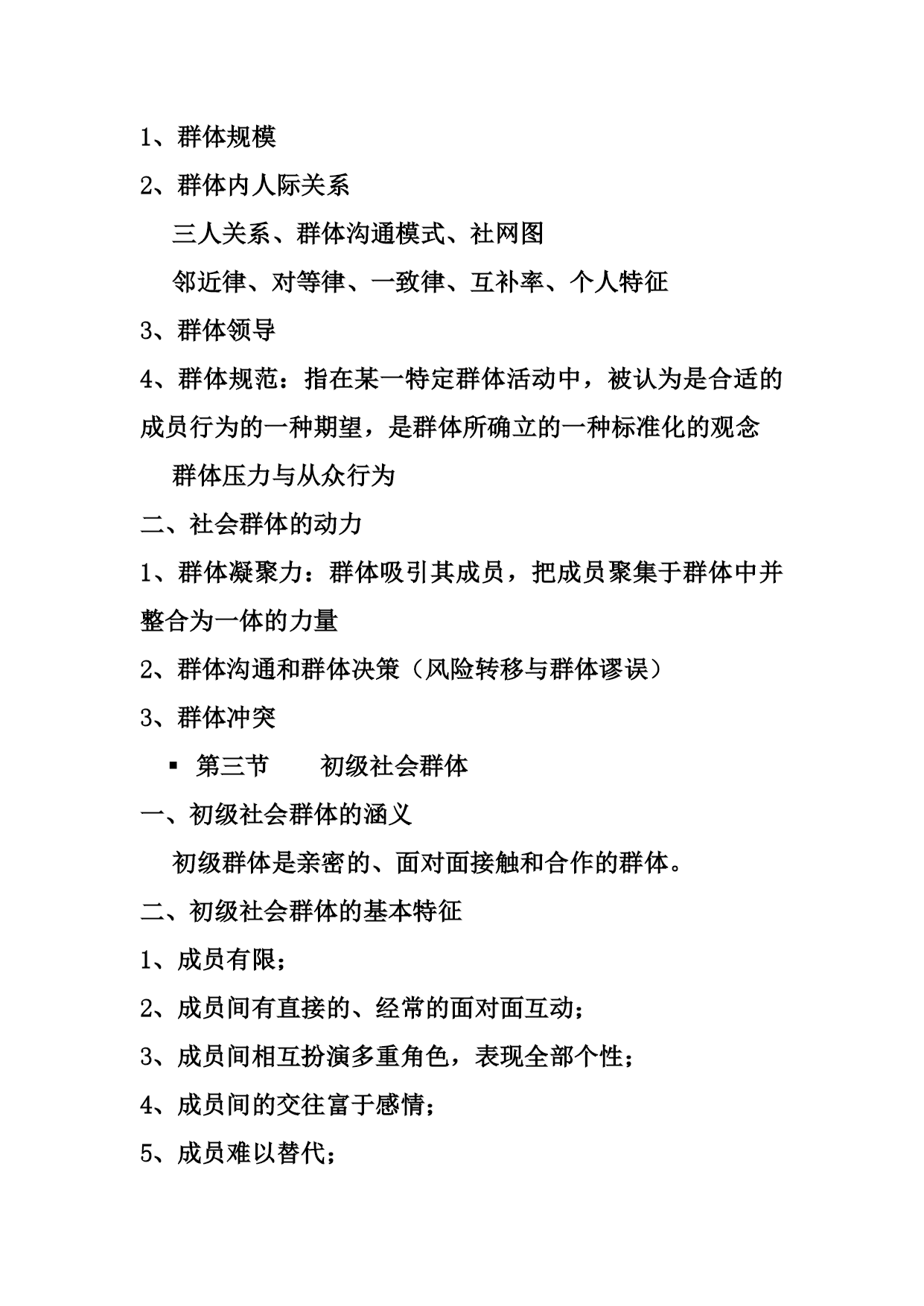 1、群体规模

2、群体内人际关系

三人关系、群体沟通模式、社网图

邻近律、对等律、一致律、互补率、个人特征

3、群体领导

4、群体规范：指在某一特定群体活动中，被认为是合适的成员行为的一种期望，是群体所确立的一种标准化的观念

群体压力与从众行为

二、社会群体的动力

1、群体凝聚力：群体吸引其成员，把成员聚集于群体中并整合为一体的力量

2、群体沟通和群体决策（风险转移与群体谬误）

3、群体冲突

▪ 第三节　　初级社会群体

一、初级社会群体的涵义

初级群体是亲密的、面对面接触和合作的群体。

二、初级社会群体的基本特征

1、成员有限；

2、成员间有直接的、经常的面对面互动；

3、成员间相互扮演多重角色，表现全部个性；

4、成员间的交往富于感情；

5、成员难以替代；